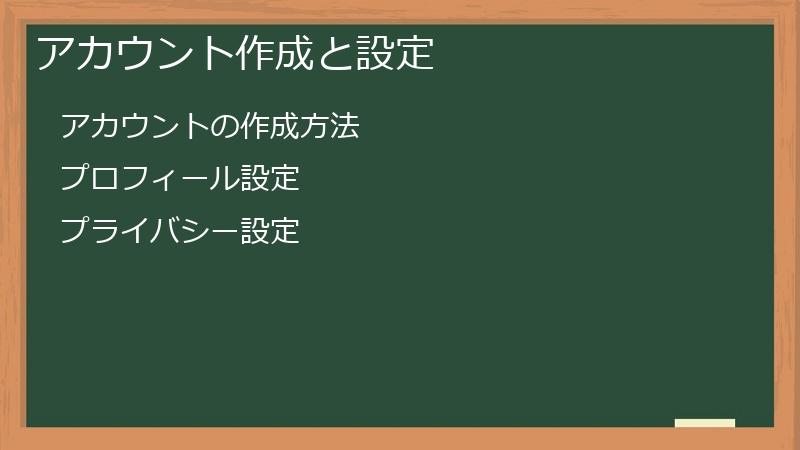 アカウント作成と設定

アカウントの作成方法

プロフィール設定

プライバシー設定